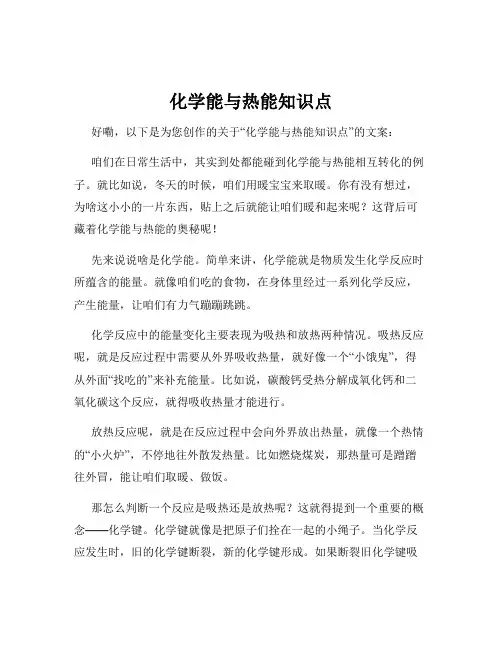 化学能与热能知识点

好嘞，以下是为您创作的关于“化学能与热能知识点”的文案：

咱们在日常生活中，其实到处都能碰到化学能与热能相互转化的例子。就比如说，冬天的时候，咱们用暖宝宝来取暖。你有没有想过，为啥这小小的一片东西，贴上之后就能让咱们暖和起来呢？这背后可藏着化学能与热能的奥秘呢！

先来说说啥是化学能。简单来讲，化学能就是物质发生化学反应时所蕴含的能量。就像咱们吃的食物，在身体里经过一系列化学反应，产生能量，让咱们有力气蹦蹦跳跳。

化学反应中的能量变化主要表现为吸热和放热两种情况。吸热反应呢，就是反应过程中需要从外界吸收热量，就好像一个“小饿鬼”，得从外面“找吃的”来补充能量。比如说，碳酸钙受热分解成氧化钙和二氧化碳这个反应，就得吸收热量才能进行。

放热反应呢，就是在反应过程中会向外界放出热量，就像一个热情的“小火炉”，不停地往外散发热量。比如燃烧煤炭，那热量可是蹭蹭往外冒，能让咱们取暖、做饭。

那怎么判断一个反应是吸热还是放热呢？这就得提到一个重要的概念——化学键。化学键就像是把原子们拴在一起的小绳子。当化学反应发生时，旧的化学键断裂，新的化学键形成。如果断裂旧化学键吸